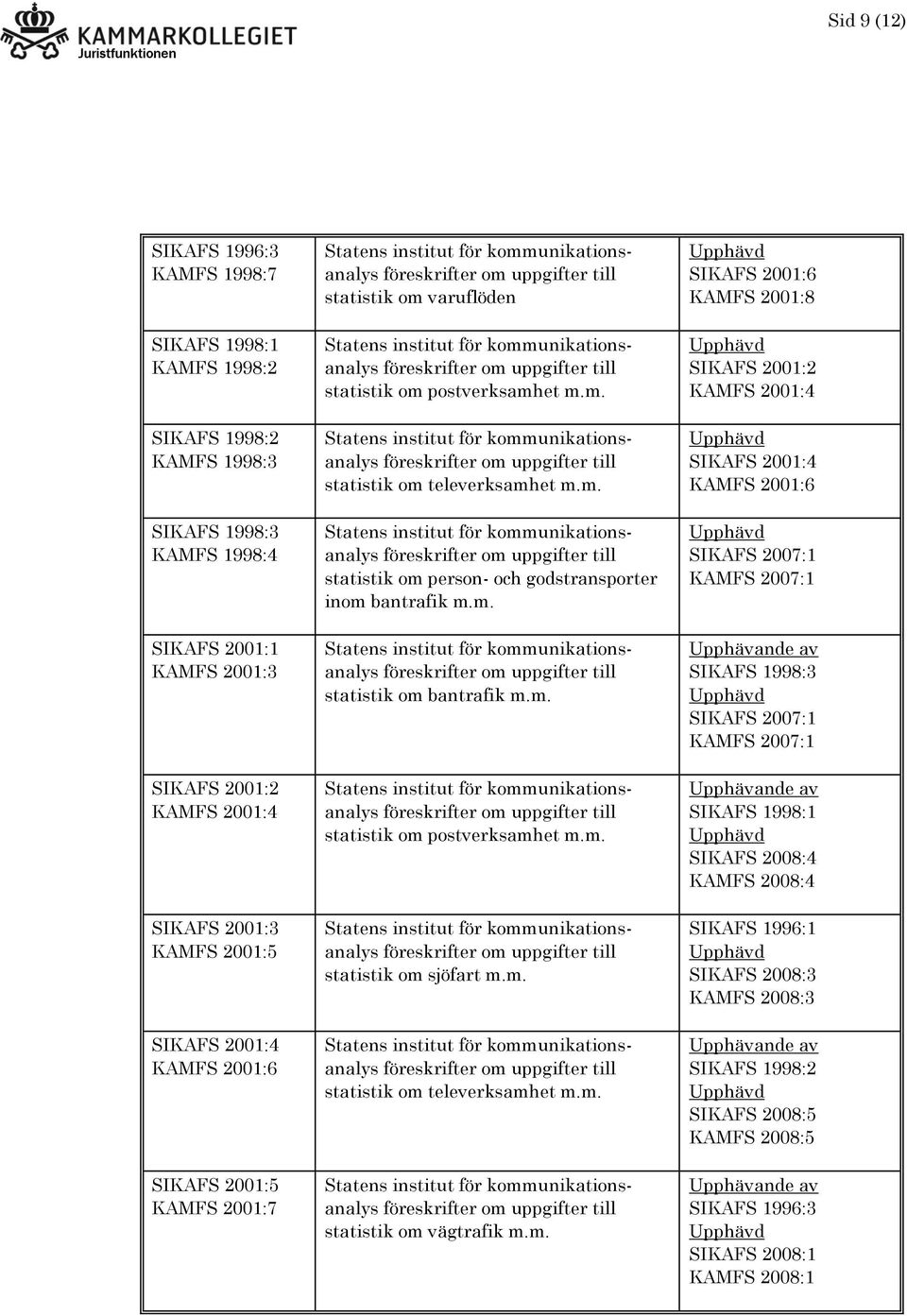 KAMMARKOLLEGIET
Juristfunktionen

Sid 9 (12)

| | | |
|---|---|---|
| SIKAFS 1996:3 KAMFS 1998:7 | Statens institut för kommunikationsanalys föreskrifter om uppgifter till statistik om varuflöden | Upphävd SIKAFS 2001:6 KAMFS 2001:8 |
| SIKAFS 1998:1 KAMFS 1998:2 | Statens institut för kommunikationsanalys föreskrifter om uppgifter till statistik om postverksamhet m.m. | Upphävd SIKAFS 2001:2 KAMFS 2001:4 |
| SIKAFS 1998:2 KAMFS 1998:3 | Statens institut för kommunikationsanalys föreskrifter om uppgifter till statistik om televerksamhet m.m. | Upphävd SIKAFS 2001:4 KAMFS 2001:6 |
| SIKAFS 1998:3 KAMFS 1998:4 | Statens institut för kommunikationsanalys föreskrifter om uppgifter till statistik om person- och godstransporter inom bantrafik m.m. | Upphävd SIKAFS 2007:1 KAMFS 2007:1 |
| SIKAFS 2001:1 KAMFS 2001:3 | Statens institut för kommunikationsanalys föreskrifter om uppgifter till statistik om bantrafik m.m. | Upphävande av SIKAFS 1998:3 Upphävd SIKAFS 2007:1 KAMFS 2007:1 |
| SIKAFS 2001:2 KAMFS 2001:4 | Statens institut för kommunikationsanalys föreskrifter om uppgifter till statistik om postverksamhet m.m. | Upphävande av SIKAFS 1998:1 Upphävd SIKAFS 2008:4 KAMFS 2008:4 |
| SIKAFS 2001:3 KAMFS 2001:5 | Statens institut för kommunikationsanalys föreskrifter om uppgifter till statistik om sjöfart m.m. | SIKAFS 1996:1 Upphävd SIKAFS 2008:3 KAMFS 2008:3 |
| SIKAFS 2001:4 KAMFS 2001:6 | Statens institut för kommunikationsanalys föreskrifter om uppgifter till statistik om televerksamhet m.m. | Upphävande av SIKAFS 1998:2 Upphävd SIKAFS 2008:5 KAMFS 2008:5 |
| SIKAFS 2001:5 KAMFS 2001:7 | Statens institut för kommunikationsanalys föreskrifter om uppgifter till statistik om vägtrafik m.m. | Upphävande av SIKAFS 1996:3 Upphävd SIKAFS 2008:1 KAMFS 2008:1 |